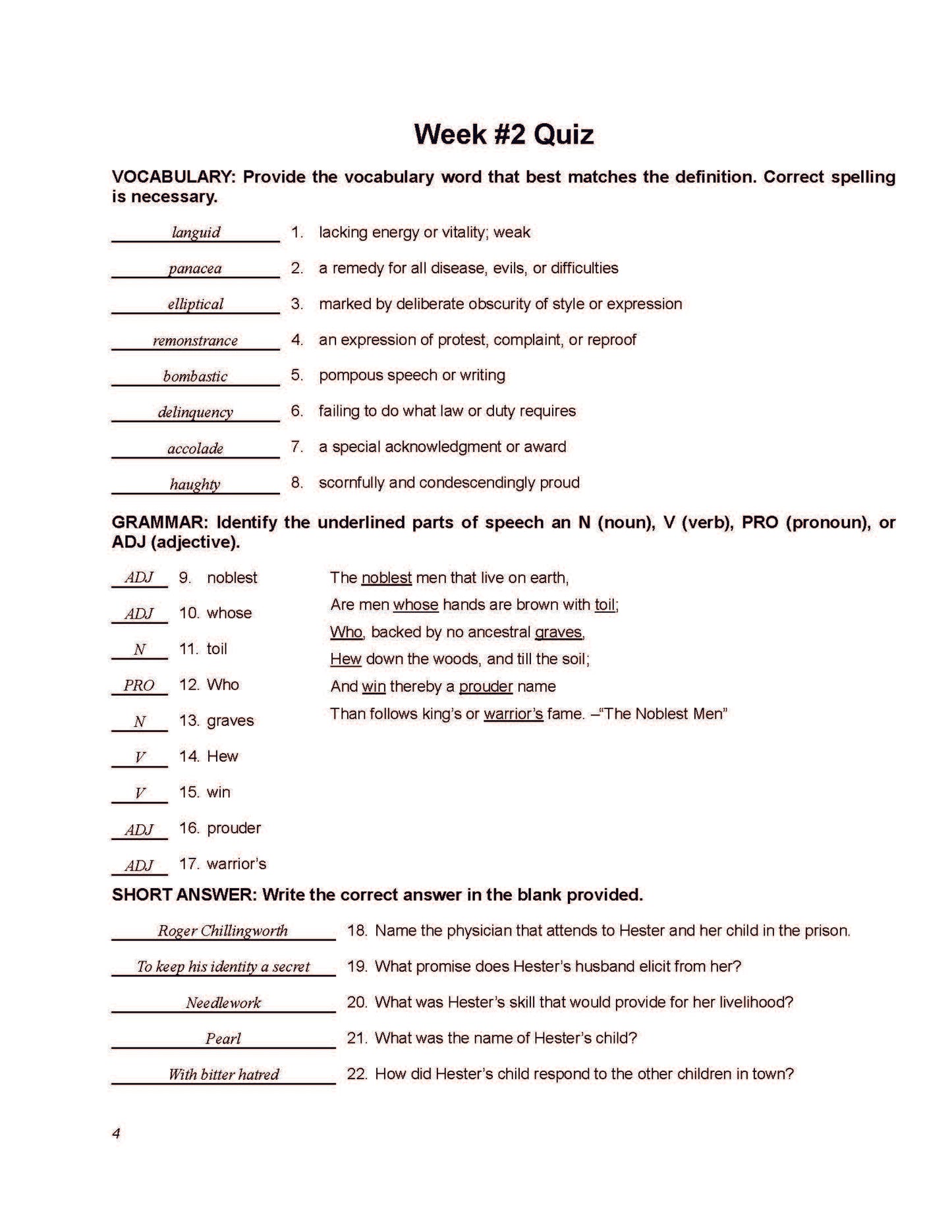 Week #2 Quiz

VOCABULARY: Provide the vocabulary word that best matches the definition. Correct spelling is necessary.

languid 1. lacking energy or vitality; weak

panacea 2. a remedy for all disease, evils, or difficulties

elliptical 3. marked by deliberate obscurity of style or expression

remonstrance 4. an expression of protest, complaint, or reproof

bombastic 5. pompous speech or writing

delinquency 6. failing to do what law or duty requires

accolade 7. a special acknowledgment or award

haughty 8. scornfully and condescendingly proud

GRAMMAR: Identify the underlined parts of speech an N (noun), V (verb), PRO (pronoun), or ADJ (adjective).

ADJ 9. noblest

ADJ 10. whose

N 11. toil

PRO 12. Who

N 13. graves

V 14. Hew

V 15. win

ADJ 16. prouder

ADJ 17. warrior's

The noblest men that live on earth,
Are men whose hands are brown with toil;
Who, backed by no ancestral graves,
Hew down the woods, and till the soil;
And win thereby a prouder name
Than follows king's or warrior's fame. –"The Noblest Men"

SHORT ANSWER: Write the correct answer in the blank provided.

Roger Chillingworth 18. Name the physician that attends to Hester and her child in the prison.

To keep his identity a secret 19. What promise does Hester's husband elicit from her?

Needlework 20. What was Hester's skill that would provide for her livelihood?

Pearl 21. What was the name of Hester's child?

With bitter hatred 22. How did Hester's child respond to the other children in town?

4